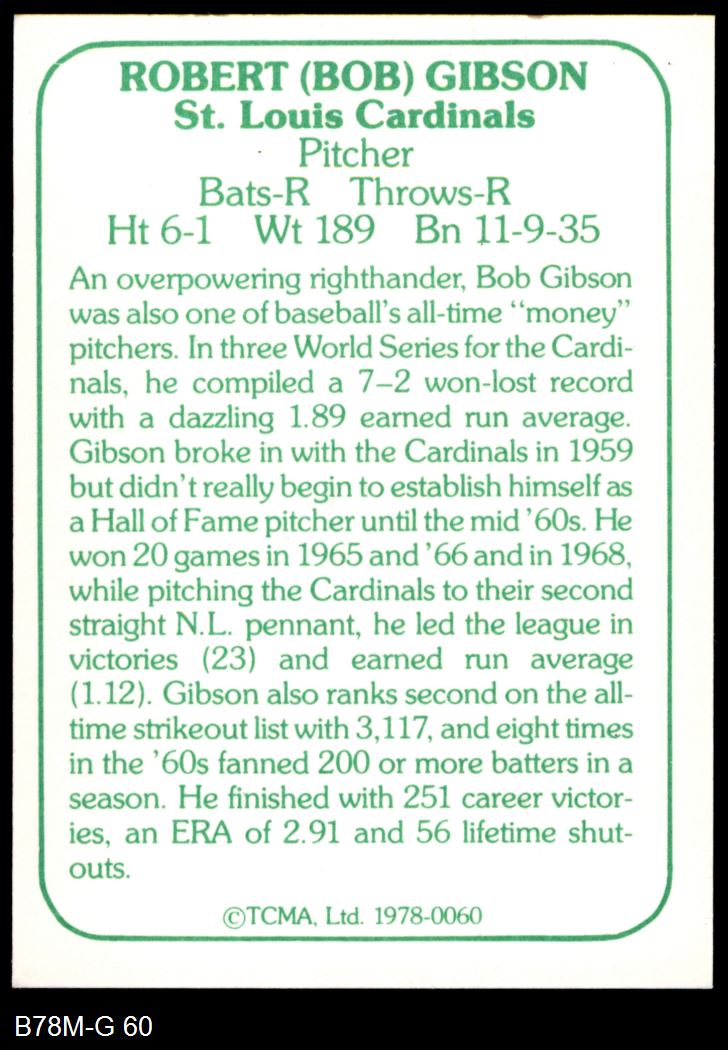 ROBERT (BOB) GIBSON
St. Louis Cardinals
Pitcher
Bats-R Throws-R
Ht 6-1 Wt 189 Bn 11-9-35

An overpowering righthander, Bob Gibson was also one of baseball's all-time "money" pitchers. In three World Series for the Cardinals, he compiled a 7–2 won-lost record with a dazzling 1.89 earned run average. Gibson broke in with the Cardinals in 1959 but didn't really begin to establish himself as a Hall of Fame pitcher until the mid '60s. He won 20 games in 1965 and '66 and in 1968, while pitching the Cardinals to their second straight N.L. pennant, he led the league in victories (23) and earned run average (1.12). Gibson also ranks second on the all-time strikeout list with 3,117, and eight times in the '60s fanned 200 or more batters in a season. He finished with 251 career victories, an ERA of 2.91 and 56 lifetime shutouts.

©TCMA, Ltd. 1978-0060

B78M-G 60